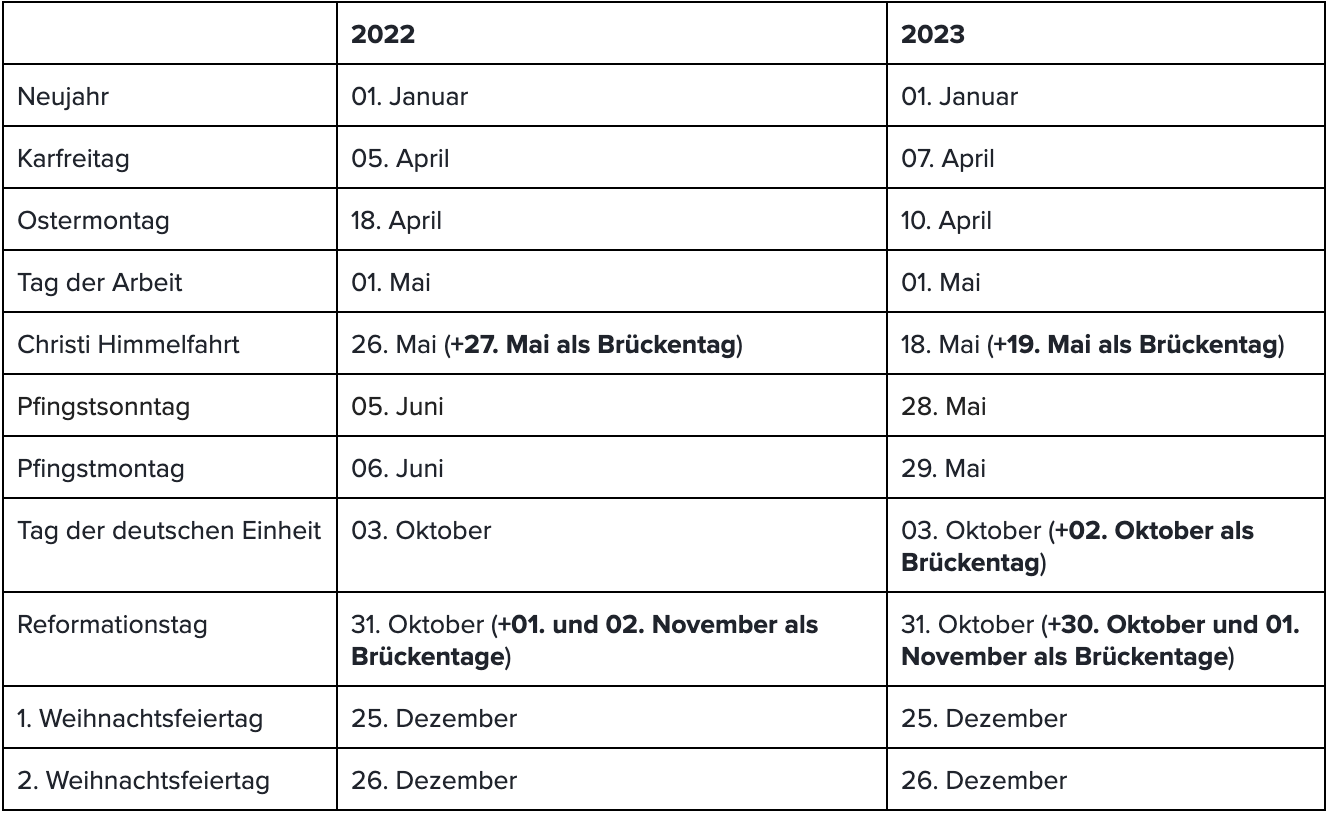 | | 2022 | 2023 |
|---|---|---|
| Neujahr | 01. Januar | 01. Januar |
| Karfreitag | 05. April | 07. April |
| Ostermontag | 18. April | 10. April |
| Tag der Arbeit | 01. Mai | 01. Mai |
| Christi Himmelfahrt | 26. Mai (+27. Mai als Brückentag) | 18. Mai (+19. Mai als Brückentag) |
| Pfingstsonntag | 05. Juni | 28. Mai |
| Pfingstmontag | 06. Juni | 29. Mai |
| Tag der deutschen Einheit | 03. Oktober | 03. Oktober (+02. Oktober als Brückentag) |
| Reformationstag | 31. Oktober (+01. und 02. November als Brückentage) | 31. Oktober (+30. Oktober und 01. November als Brückentage) |
| 1. Weihnachtsfeiertag | 25. Dezember | 25. Dezember |
| 2. Weihnachtsfeiertag | 26. Dezember | 26. Dezember |